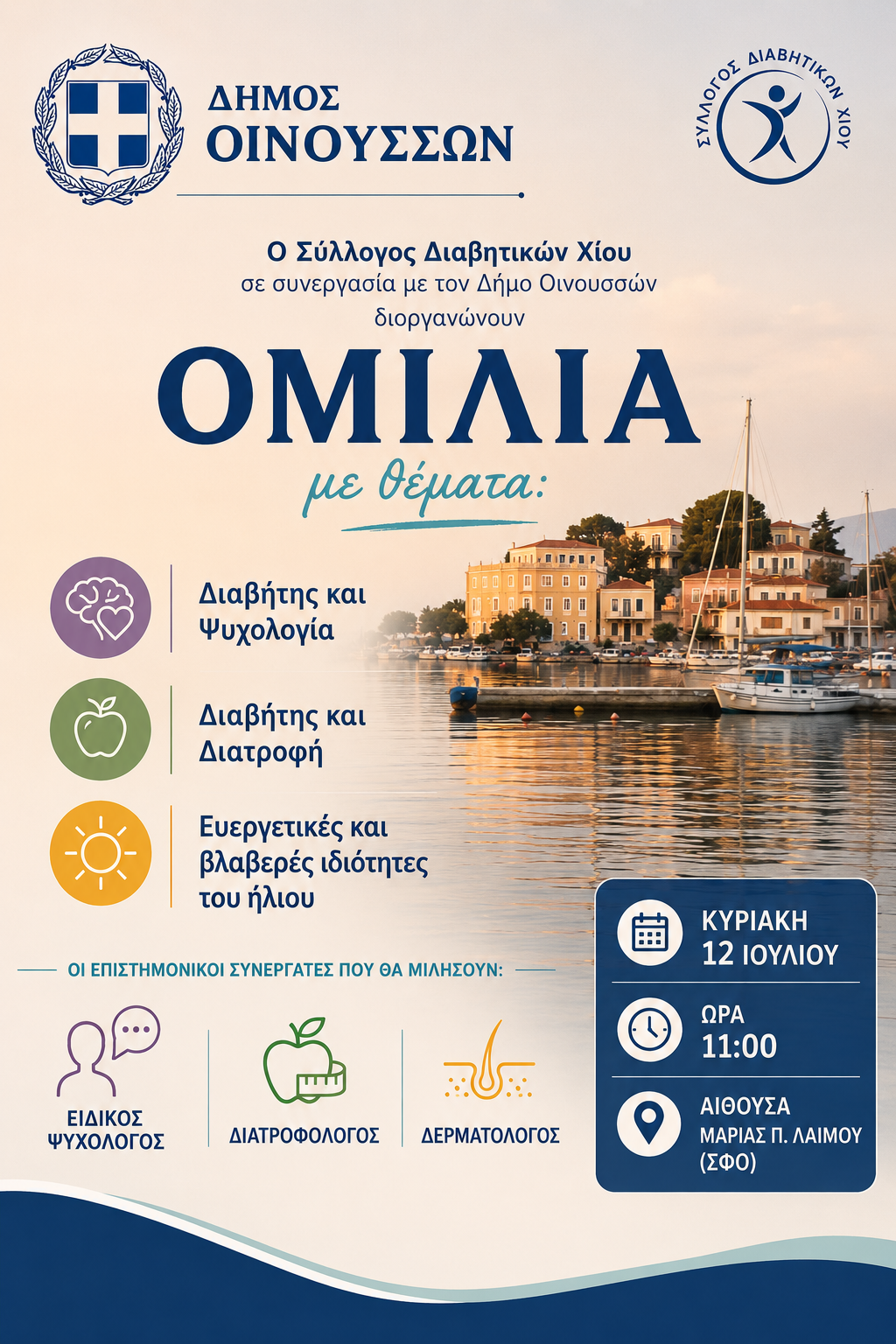 ΔΗΜΟΣ
ΟΙΝΟΥΣΣΩΝ

ΣΥΛΛΟΓΟΣ ΔΙΑΒΗΤΙΚΩΝ ΧΙΟΥ

Ο Σύλλογος Διαβητικών Χίου
σε συνεργασία με τον Δήμο Οινουσσών
διοργανώνουν

ΟΜΙΛΙΑ

με θέματα:

Διαβήτης και
Ψυχολογία

Διαβήτης και
Διατροφή

Ευεργετικές και
βλαβερές ιδιότητες
του ήλιου

ΟΙ ΕΠΙΣΤΗΜΟΝΙΚΟΙ ΣΥΝΕΡΓΑΤΕΣ ΠΟΥ ΘΑ ΜΙΛΗΣΟΥΝ:

ΕΙΔΙΚΟΣ
ΨΥΧΟΛΟΓΟΣ

ΔΙΑΤΡΟΦΟΛΟΓΟΣ

ΔΕΡΜΑΤΟΛΟΓΟΣ

ΚΥΡΙΑΚΗ
12 ΙΟΥΛΙΟΥ

ΩΡΑ
11:00

ΑΙΘΟΥΣΑ
ΜΑΡΙΑΣ Π. ΛΑΙΜΟΥ
(ΣΦΟ)